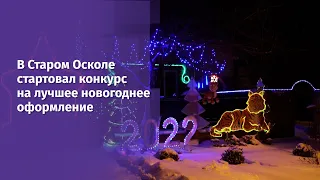 В Старом Осколе стартовал конкурс на лучшее новогоднее оформление

2022